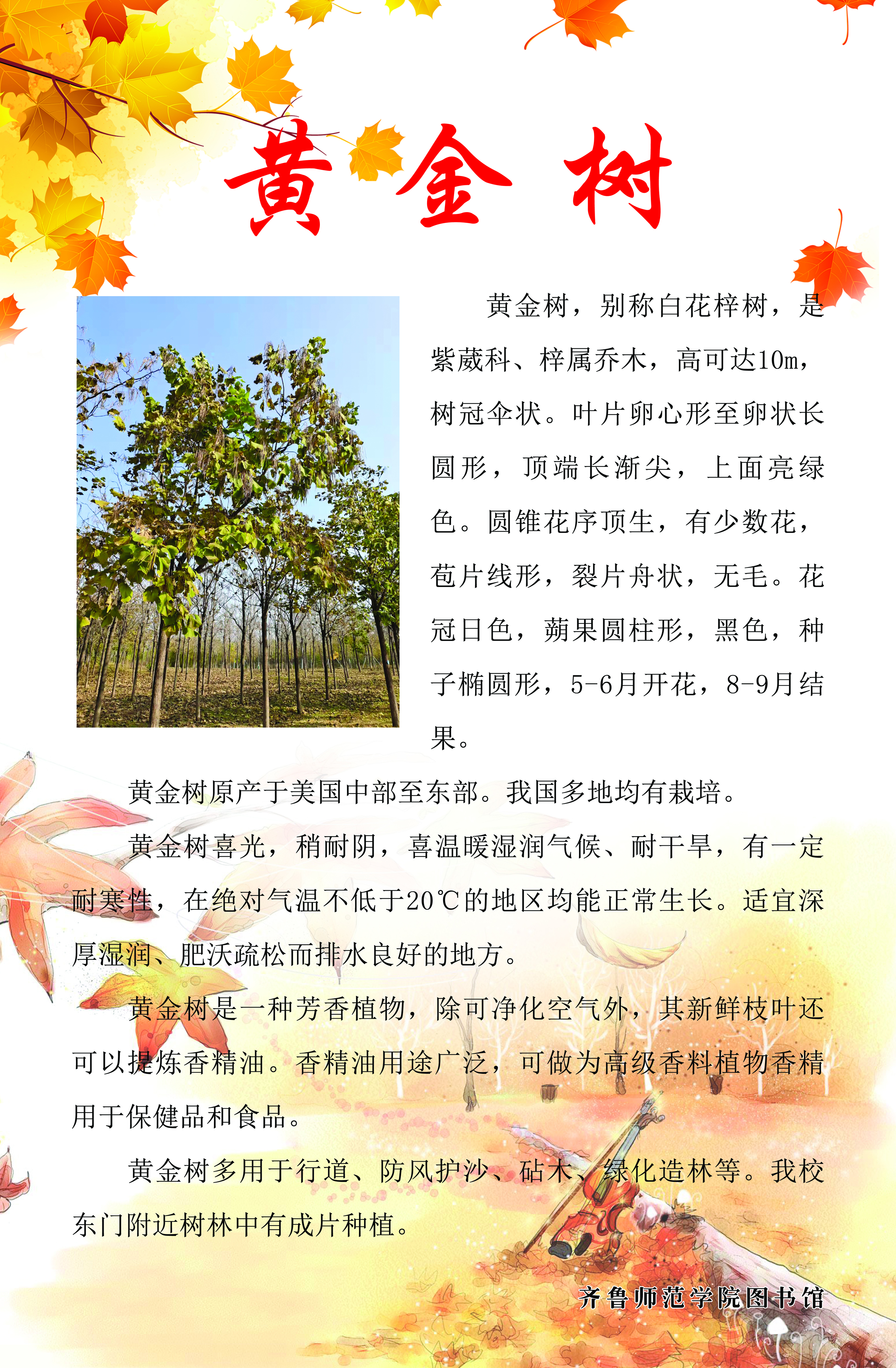 黄金树

黄金树，别称白花梓树，是紫葳科、梓属乔木，高可达10m，树冠伞状。叶片卵心形至卵状长圆形，顶端长渐尖，上面亮绿色。圆锥花序顶生，有少数花，苞片线形，裂片舟状，无毛。花冠日色，蒴果圆柱形，黑色，种子椭圆形，5-6月开花，8-9月结果。

黄金树原产于美国中部至东部。我国多地均有栽培。

黄金树喜光，稍耐阴，喜温暖湿润气候、耐干旱，有一定耐寒性，在绝对气温不低于20℃的地区均能正常生长。适宜深厚湿润、肥沃疏松而排水良好的地方。

黄金树是一种芳香植物，除可净化空气外，其新鲜枝叶还可以提炼香精油。香精油用途广泛，可做为高级香料植物香精用于保健品和食品。

黄金树多用于行道、防风护沙、砧木、绿化造林等。我校东门附近树林中有成片种植。

齐鲁师范学院图书馆